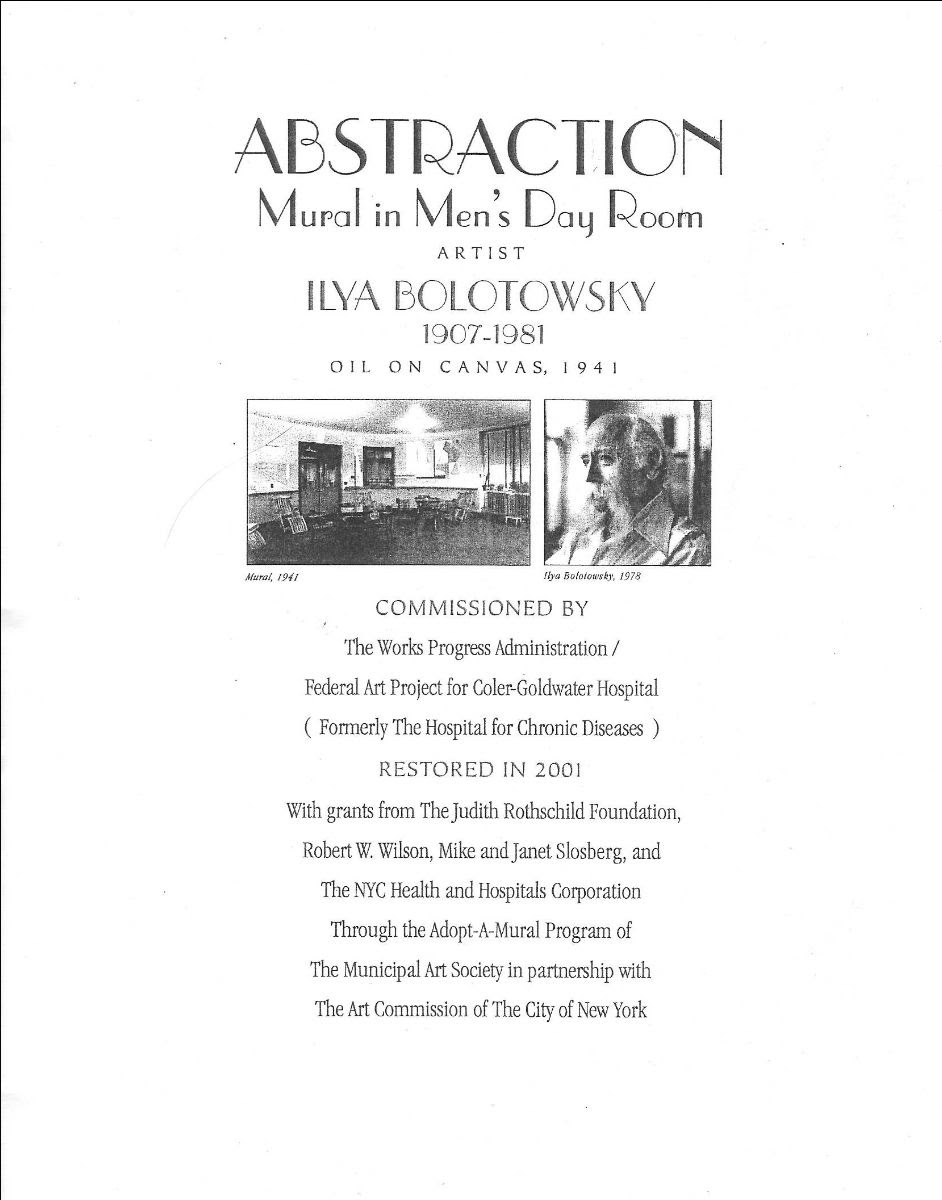 ABSTRACTION
Mural in Men's Day Room
ARTIST
ILYA BOLOTOWSKY
1907-1981
OIL ON CANVAS, 1941

Mural, 1941

Ilya Bolotowsky, 1978

COMMISSIONED BY
The Works Progress Administration /
Federal Art Project for Coler-Goldwater Hospital
( Formerly The Hospital for Chronic Diseases )
RESTORED IN 2001
With grants from The Judith Rothschild Foundation,
Robert W. Wilson, Mike and Janet Slosberg, and
The NYC Health and Hospitals Corporation
Through the Adopt-A-Mural Program of
The Municipal Art Society in partnership with
The Art Commission of The City of New York